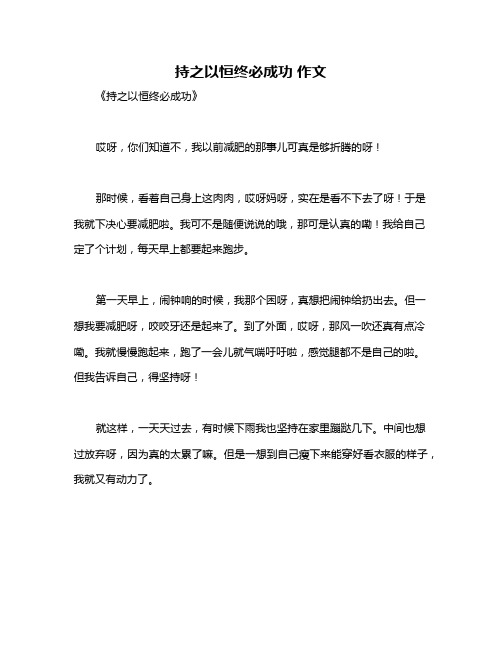 持之以恒终必成功 作文

《持之以恒终必成功》

哎呀，你们知道不，我以前减肥的那事儿可真是够折腾的呀！

那时候，看着自己身上这肉肉，哎呀妈呀，实在是看不下去了呀！于是我就下决心要减肥啦。我可不是随便说说的哦，那可是认真的嘞！我给自己定了个计划，每天早上都要起来跑步。

第一天早上，闹钟响的时候，我那个困呀，真想把闹钟给扔出去。但一想我要减肥呀，咬咬牙还是起来了。到了外面，哎呀，那风一吹还真有点冷嘞。我就慢慢跑起来，跑了一会儿就气喘吁吁啦，感觉腿都不是自己的啦。但我告诉自己，得坚持呀！

就这样，一天天过去，有时候下雨我也坚持在家里蹦跶几下。中间也想过放弃呀，因为真的太累了嘛。但是一想到自己瘦下来能穿好看衣服的样子，我就又有动力了。